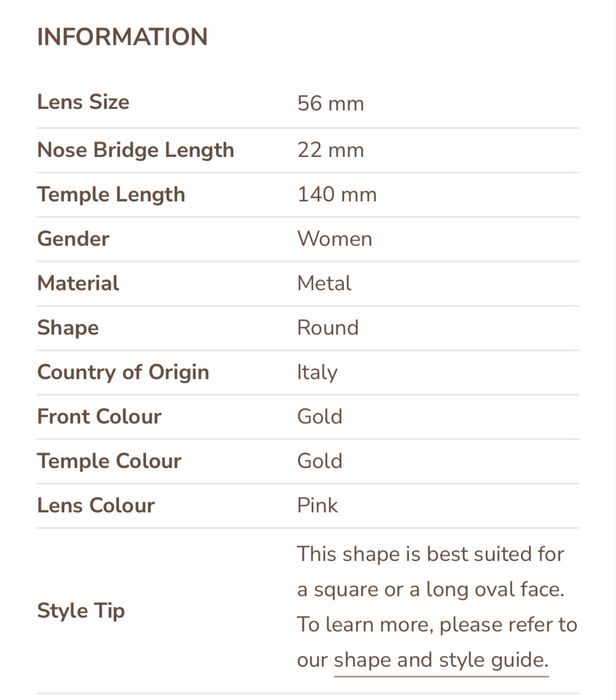 INFORMATION

| | |
|---|---|
| Lens Size | 56 mm |
| Nose Bridge Length | 22 mm |
| Temple Length | 140 mm |
| Gender | Women |
| Material | Metal |
| Shape | Round |
| Country of Origin | Italy |
| Front Colour | Gold |
| Temple Colour | Gold |
| Lens Colour | Pink |
| Style Tip | This shape is best suited for a square or a long oval face. To learn more, please refer to our shape and style guide. |